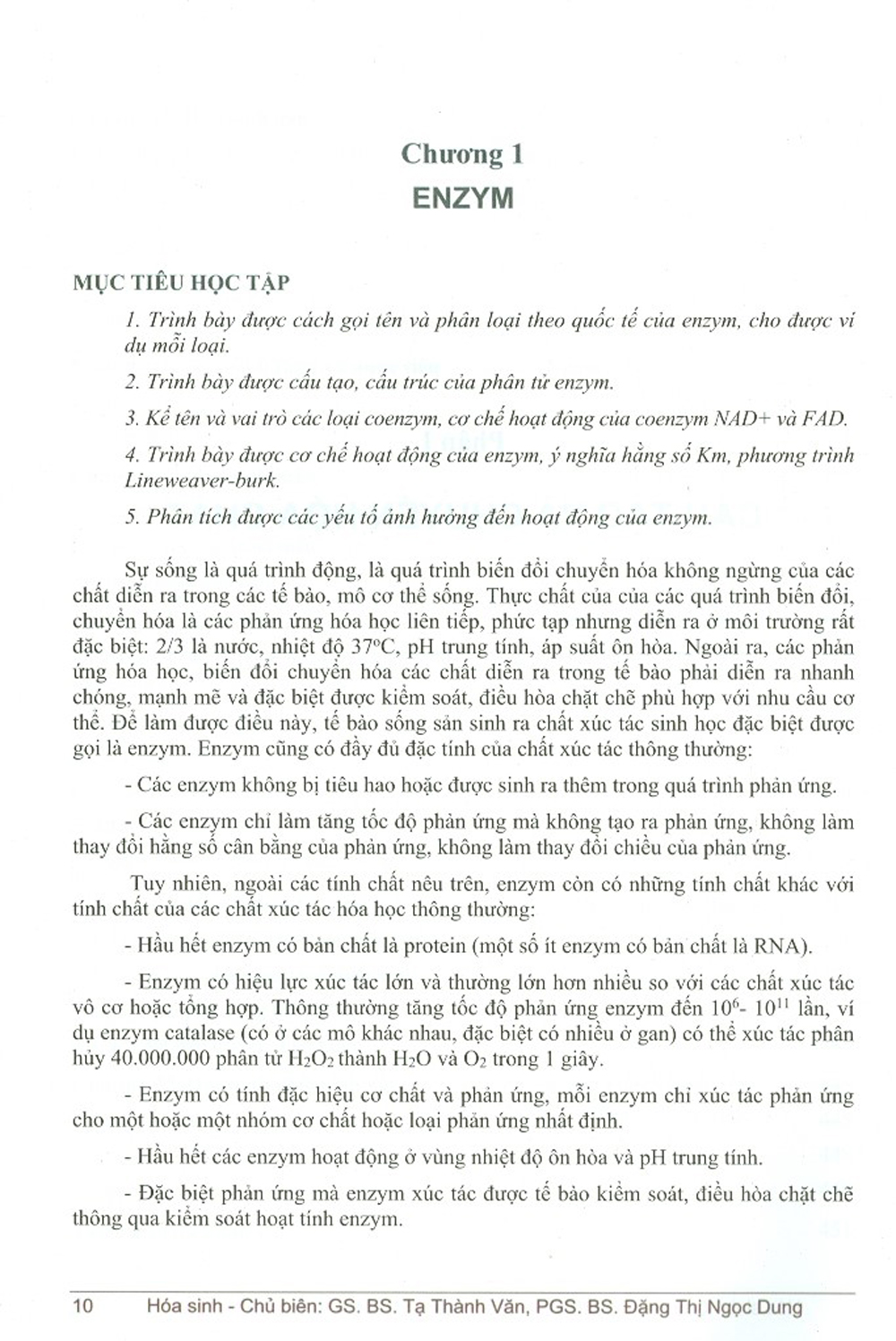 Chương 1
ENZYM

MỤC TIÊU HỌC TẬP

1. Trình bày được cách gọi tên và phân loại theo quốc tế của enzym, cho được ví dụ mỗi loại.

2. Trình bày được cấu tạo, cấu trúc của phân tử enzym.

3. Kể tên và vai trò các loại coenzym, cơ chế hoạt động của coenzym NAD+ và FAD.

4. Trình bày được cơ chế hoạt động của enzym, ý nghĩa hằng số Km, phương trình Lineweaver-burk.

5. Phân tích được các yếu tố ảnh hưởng đến hoạt động của enzym.

Sự sống là quá trình động, là quá trình biến đổi chuyển hóa không ngừng của các chất diễn ra trong các tế bào, mô cơ thể sống. Thực chất của của các quá trình biến đổi, chuyển hóa là các phản ứng hóa học liên tiếp, phức tạp nhưng diễn ra ở môi trường rất đặc biệt: 2/3 là nước, nhiệt độ 37°C, pH trung tính, áp suất ôn hòa. Ngoài ra, các phản ứng hóa học, biến đổi chuyển hóa các chất diễn ra trong tế bào phải diễn ra nhanh chóng, mạnh mẽ và đặc biệt được kiểm soát, điều hòa chặt chẽ phù hợp với nhu cầu cơ thể. Để làm được điều này, tế bào sống sản sinh ra chất xúc tác sinh học đặc biệt được gọi là enzym. Enzym cũng có đầy đủ đặc tính của chất xúc tác thông thường:

- Các enzym không bị tiêu hao hoặc được sinh ra thêm trong quá trình phản ứng.

- Các enzym chỉ làm tăng tốc độ phản ứng mà không tạo ra phản ứng, không làm thay đổi hằng số cân bằng của phản ứng, không làm thay đổi chiều của phản ứng.

Tuy nhiên, ngoài các tính chất nêu trên, enzym còn có những tính chất khác với tính chất của các chất xúc tác hóa học thông thường:

- Hầu hết enzym có bản chất là protein (một số ít enzym có bản chất là RNA).

- Enzym có hiệu lực xúc tác lớn và thường lớn hơn nhiều so với các chất xúc tác vô cơ hoặc tổng hợp. Thông thường tăng tốc độ phản ứng enzym đến $10^{6}$- $10^{11}$ lần, ví dụ enzym catalase (có ở các mô khác nhau, đặc biệt có nhiều ở gan) có thể xúc tác phân hủy 40.000.000 phân tử $H_2O_2$ thành $H_2O$ và $O_2$ trong 1 giây.

- Enzym có tính đặc hiệu cơ chất và phản ứng, mỗi enzym chỉ xúc tác phản ứng cho một hoặc một nhóm cơ chất hoặc loại phản ứng nhất định.

- Hầu hết các enzym hoạt động ở vùng nhiệt độ ôn hòa và pH trung tính.

- Đặc biệt phản ứng mà enzym xúc tác được tế bào kiểm soát, điều hòa chặt chẽ thông qua kiểm soát hoạt tính enzym.

10 Hóa sinh - Chủ biên: GS. BS. Tạ Thành Văn, PGS. BS. Đặng Thị Ngọc Dung